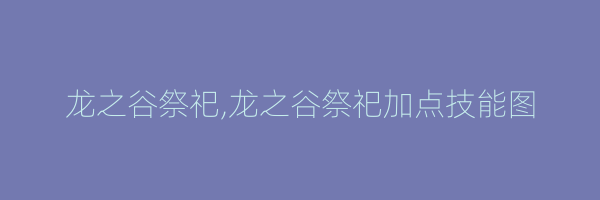 龙之谷祭祀,龙之谷祭祀加点技能图